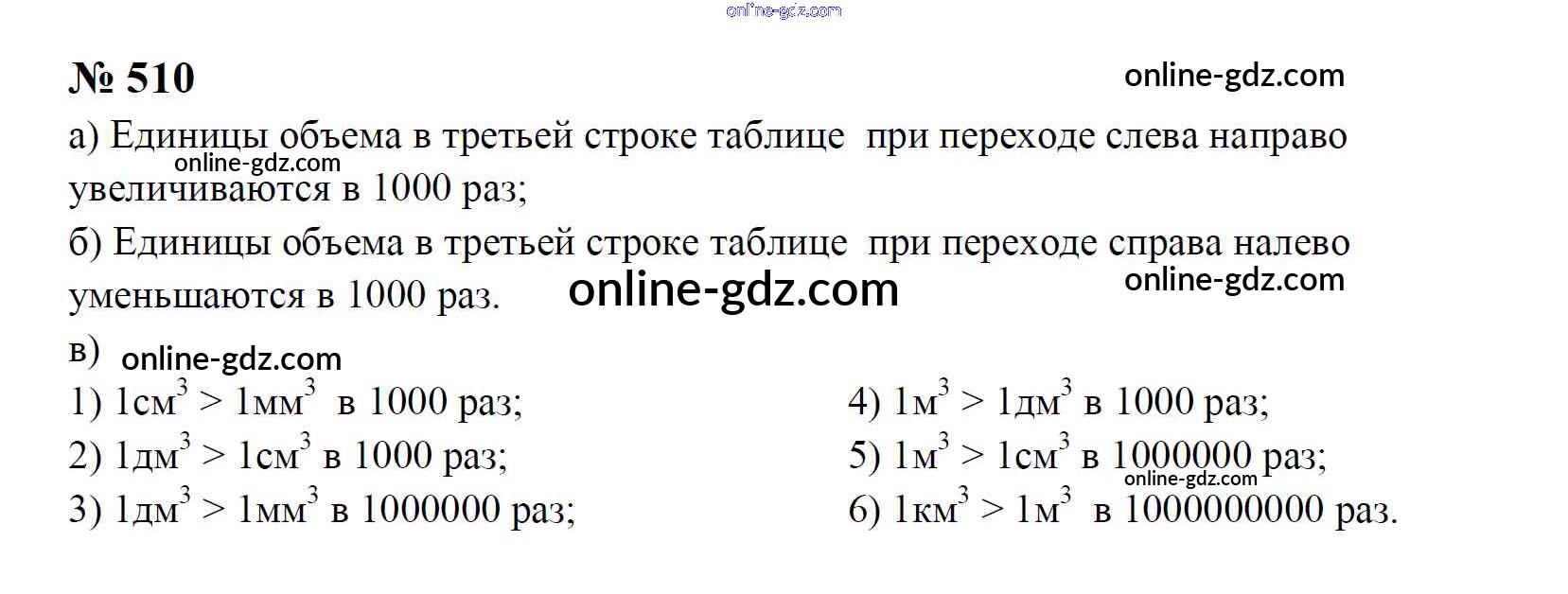 № 510

а) Единицы объема в третьей строке таблице при переходе слева направо увеличиваются в 1000 раз;

б) Единицы объема в третьей строке таблице при переходе справа налево уменьшаются в 1000 раз.

в)

1) $1см^3 > 1мм^3$ в 1000 раз;

2) $1дм^3 > 1см^3$ в 1000 раз;

3) $1дм^3 > 1мм^3$ в 1000000 раз;

4) $1м^3 > 1дм^3$ в 1000 раз;

5) $1м^3 > 1см^3$ в 1000000 раз;

6) $1км^3 > 1м^3$ в 1000000000 раз.

online-gdz.com